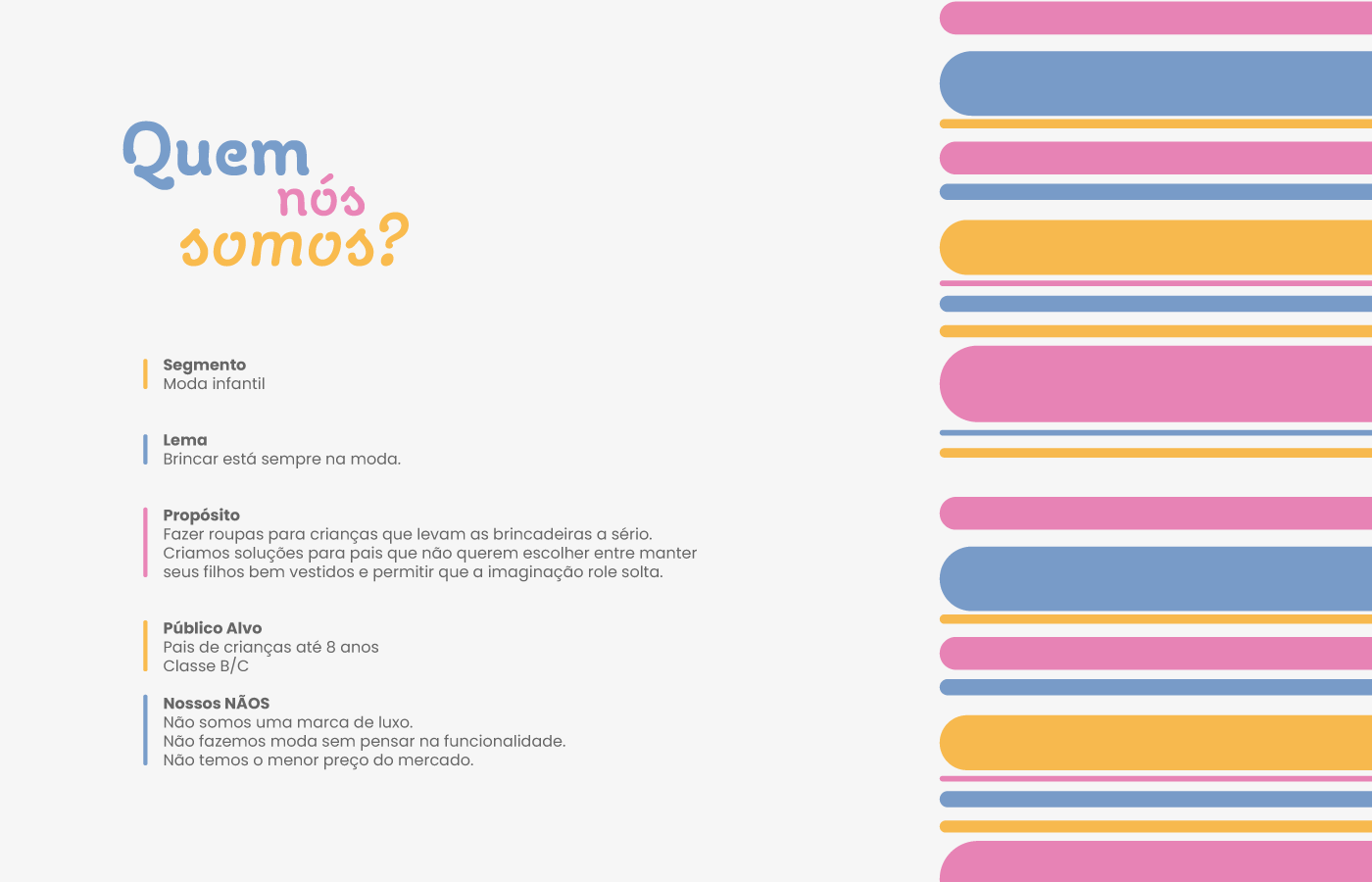 Quem
nós
somos?

Segmento
Moda infantil

Lema
Brincar está sempre na moda.

Propósito
Fazer roupas para crianças que levam as brincadeiras a sério. Criamos soluções para pais que não querem escolher entre manter seus filhos bem vestidos e permitir que a imaginação role solta.

Público Alvo
Pais de crianças até 8 anos
Classe B/C

Nossos NÃOS
Não somos uma marca de luxo.
Não fazemos moda sem pensar na funcionalidade.
Não temos o menor preço do mercado.